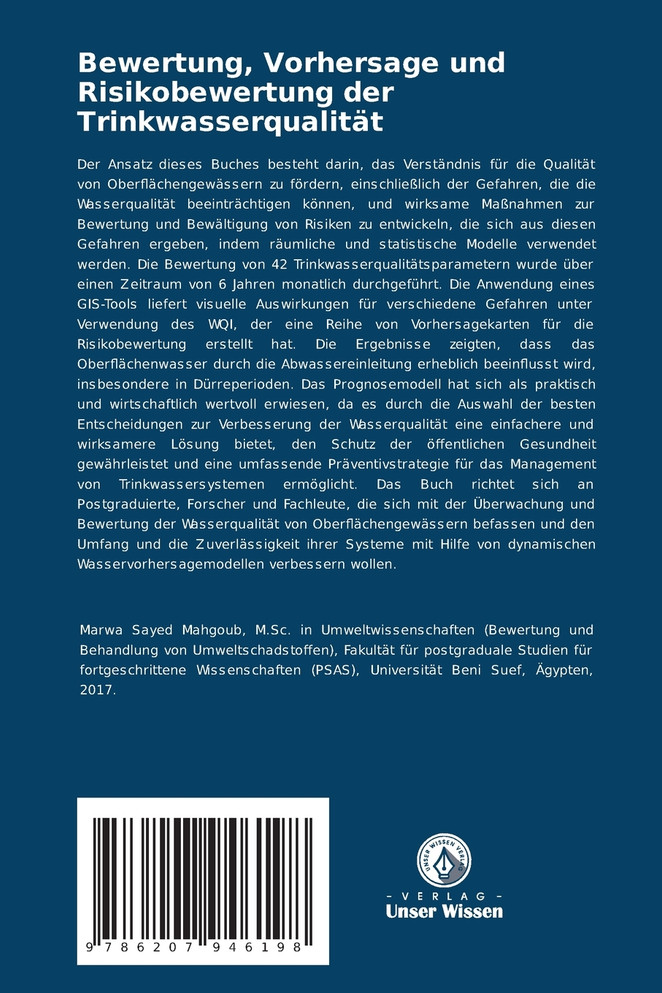 Bewertung, Vorhersage und Risikobewertung der Trinkwasserqualität

Der Ansatz dieses Buches besteht darin, das Verständnis für die Qualität von Oberflächengewässern zu fördern, einschließlich der Gefahren, die die Wasserqualität beeinträchtigen können, und wirksame Maßnahmen zur Bewertung und Bewältigung von Risiken zu entwickeln, die sich aus diesen Gefahren ergeben, indem räumliche und statistische Modelle verwendet werden. Die Bewertung von 42 Trinkwasserqualitätsparametern wurde über einen Zeitraum von 6 Jahren monatlich durchgeführt. Die Anwendung eines GIS-Tools liefert visuelle Auswirkungen für verschiedene Gefahren unter Verwendung des WQI, der eine Reihe von Vorhersagekarten für die Risikobewertung erstellt hat. Die Ergebnisse zeigten, dass das Oberflächenwasser durch die Abwassereinleitung erheblich beeinflusst wird, insbesondere in Dürreperioden. Das Prognosemodell hat sich als praktisch und wirtschaftlich wertvoll erwiesen, da es durch die Auswahl der besten Entscheidungen zur Verbesserung der Wasserqualität eine einfachere und wirksamere Lösung bietet, den Schutz der öffentlichen Gesundheit gewährleistet und eine umfassende Präventivstrategie für das Management von Trinkwassersystemen ermöglicht. Das Buch richtet sich an Postgraduierte, Forscher und Fachleute, die sich mit der Überwachung und Bewertung der Wasserqualität von Oberflächengewässern befassen und den Umfang und die Zuverlässigkeit ihrer Systeme mit Hilfe von dynamischen Wasservorhersagemodellen verbessern wollen.

Marwa Sayed Mahgoub, M.Sc. in Umweltwissenschaften (Bewertung und Behandlung von Umweltschadstoffen), Fakultät für postgraduale Studien für fortgeschrittene Wissenschaften (PSAS), Universität Beni Suef, Ägypten, 2017.

9 786207 946198

UNSER WISSEN VERLAG
- VERLAG -
Unser Wissen